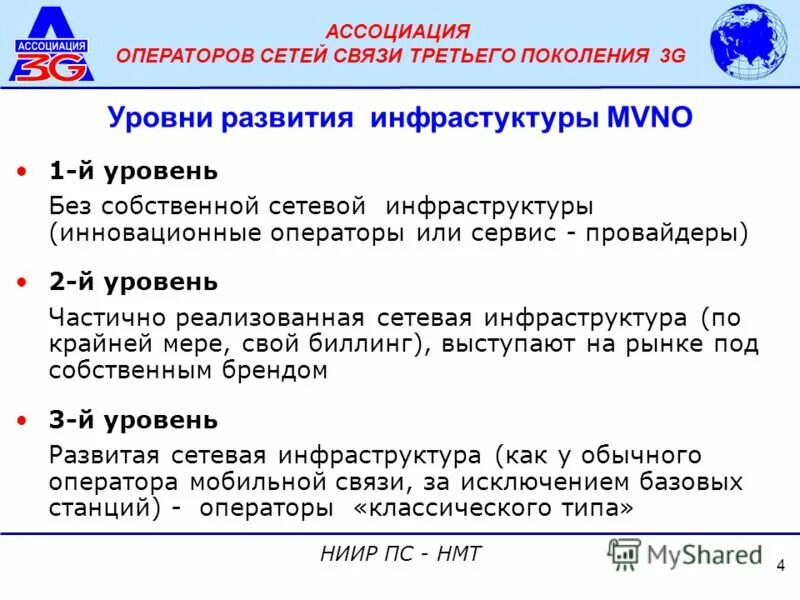 АССОЦИАЦИЯ
3G

АССОЦИАЦИЯ
ОПЕРАТОРОВ СЕТЕЙ СВЯЗИ ТРЕТЬЕГО ПОКОЛЕНИЯ 3G

Уровни развития инфрастуктуры MVNO

• 1-й уровень
Без собственной сетевой инфраструктуры (инновационные операторы или сервис - провайдеры)

• 2-й уровень
Частично реализованная сетевая инфраструктура (по крайней мере, свой биллинг), выступают на рынке под собственным брендом

• 3-й уровень
Развитая сетевая инфраструктура (как у обычного оператора мобильной связи, за исключением базовых станций) - операторы «классического типа»

НИИР ПС - НМТ

4

MyShared